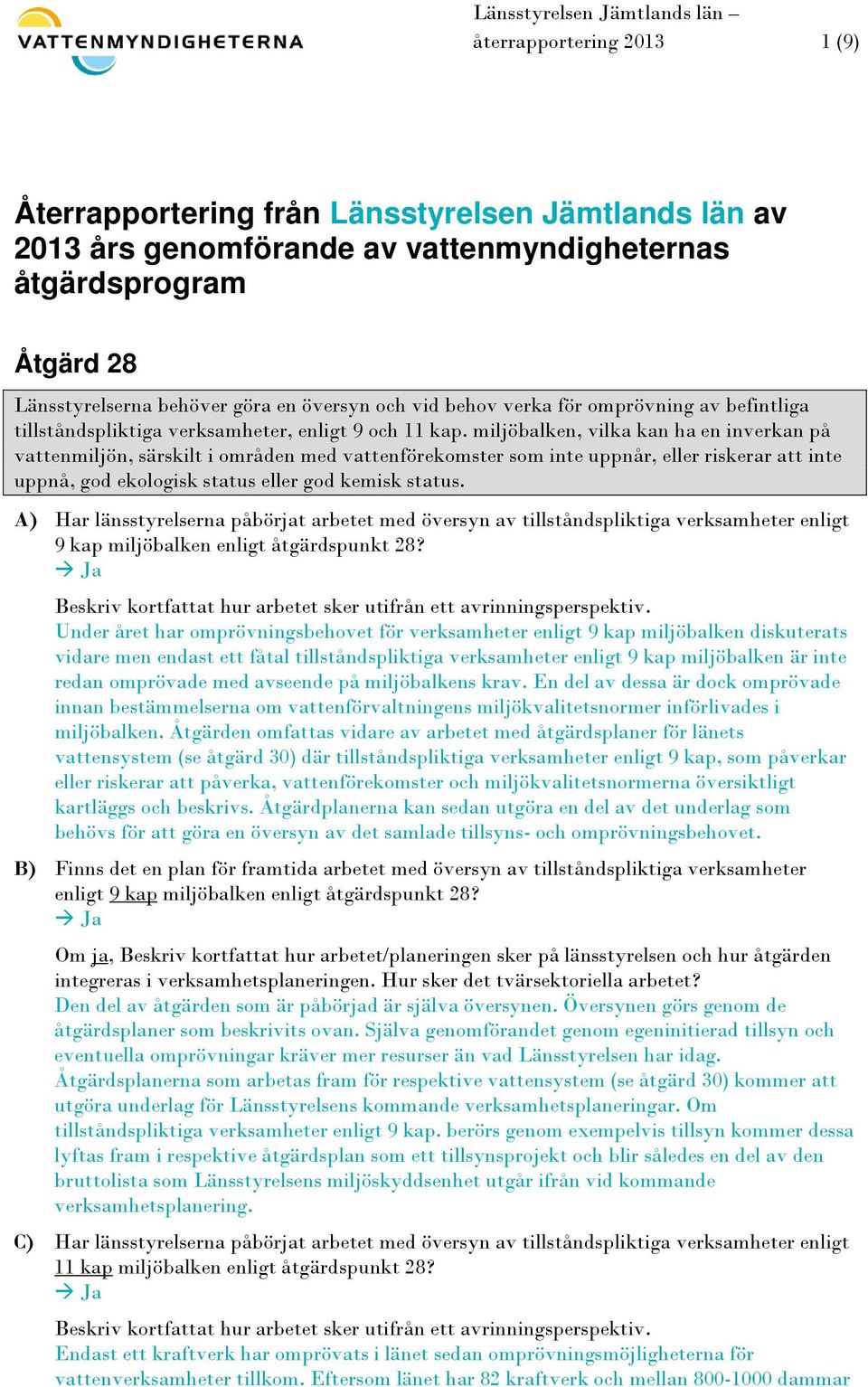 VATTENMYNDIGHETERNA

Länsstyrelsen Jämtlands län – återrapportering 2013

1 (9)

Återrapportering från Länsstyrelsen Jämtlands län av 2013 års genomförande av vattenmyndigheternas åtgärdsprogram

Åtgärd 28

Länsstyrelserna behöver göra en översyn och vid behov verka för omprövning av befintliga tillståndspliktiga verksamheter, enligt 9 och 11 kap. miljöbalken, vilka kan ha en inverkan på vattenmiljön, särskilt i områden med vattenförekomster som inte uppnår, eller riskerar att inte uppnå, god ekologisk status eller god kemisk status.

A) Har länsstyrelserna påbörjat arbetet med översyn av tillståndspliktiga verksamheter enligt 9 kap miljöbalken enligt åtgärdspunkt 28?
→ Ja

Beskriv kortfattat hur arbetet sker utifrån ett avrinningsperspektiv.
Under året har omprövningsbehovet för verksamheter enligt 9 kap miljöbalken diskuterats vidare men endast ett fåtal tillståndspliktiga verksamheter enligt 9 kap miljöbalken är inte redan omprövade med avseende på miljöbalkens krav. En del av dessa är dock omprövade innan bestämmelserna om vattenförvaltningens miljökvalitetsnormer införlivades i miljöbalken. Åtgärden omfattas vidare av arbetet med åtgärdsplaner för länets vattensystem (se åtgärd 30) där tillståndspliktiga verksamheter enligt 9 kap, som påverkar eller riskerar att påverka, vattenförekomster och miljökvalitetsnormerna översiktligt kartläggs och beskrivs. Åtgärdplanerna kan sedan utgöra en del av det underlag som behövs för att göra en översyn av det samlade tillsyns- och omprövningsbehovet.

B) Finns det en plan för framtida arbetet med översyn av tillståndspliktiga verksamheter enligt 9 kap miljöbalken enligt åtgärdspunkt 28?
→ Ja

Om ja, Beskriv kortfattat hur arbetet/planeringen sker på länsstyrelsen och hur åtgärden integreras i verksamhetsplaneringen. Hur sker det tvärsektoriella arbetet?
Den del av åtgärden som är påbörjad är själva översynen. Översynen görs genom de åtgärdsplaner som beskrivits ovan. Själva genomförandet genom egeninitierad tillsyn och eventuella omprövningar kräver mer resurser än vad Länsstyrelsen har idag. Åtgärdsplanerna som arbetas fram för respektive vattensystem (se åtgärd 30) kommer att utgöra underlag för Länsstyrelsens kommande verksamhetsplaneringar. Om tillståndspliktiga verksamheter enligt 9 kap. berörs genom exempelvis tillsyn kommer dessa lyftas fram i respektive åtgärdsplan som ett tillsynsprojekt och blir således en del av den bruttolista som Länsstyrelsens miljöskyddsenhet utgår ifrån vid kommande verksamhetsplanering.

C) Har länsstyrelserna påbörjat arbetet med översyn av tillståndspliktiga verksamheter enligt 11 kap miljöbalken enligt åtgärdspunkt 28?
→ Ja

Beskriv kortfattat hur arbetet sker utifrån ett avrinningsperspektiv.
Endast ett kraftverk har omprövats i länet sedan omprövningsmöjligheterna för vattenverksamheter tillkom. Eftersom länet har 82 kraftverk och mellan 800-1000 dammar